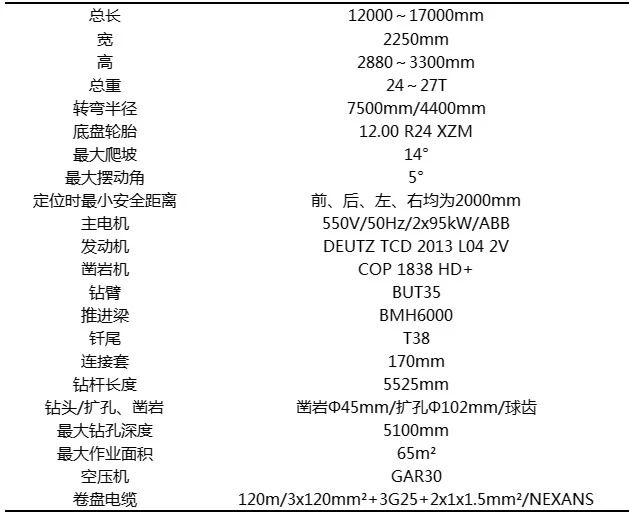 | 总长 | 12000~17000mm |
|---|---|
| 宽 | 2250mm |
| 高 | 2880~3300mm |
| 总重 | 24~27T |
| 转弯半径 | 7500mm/4400mm |
| 底盘轮胎 | 12.00 R24 XZM |
| 最大爬坡 | 14° |
| 最大摆动角 | 5° |
| 定位时最小安全距离 | 前、后、左、右均为2000mm |
| 主电机 | 550V/50Hz/2x95kW/ABB |
| 发动机 | DEUTZ TCD 2013 L04 2V |
| 凿岩机 | COP 1838 HD+ |
| 钻臂 | BUT35 |
| 推进梁 | BMH6000 |
| 钎尾 | T38 |
| 连接套 | 170mm |
| 钻杆长度 | 5525mm |
| 钻头/扩孔、凿岩 | 凿岩Φ45mm/扩孔Φ102mm/球齿 |
| 最大钻孔深度 | 5100mm |
| 最大作业面积 | 65m² |
| 空压机 | GAR30 |
| 卷盘电缆 | 120m/3x120mm²+3G25+2x1x1.5mm²/NEXANS |